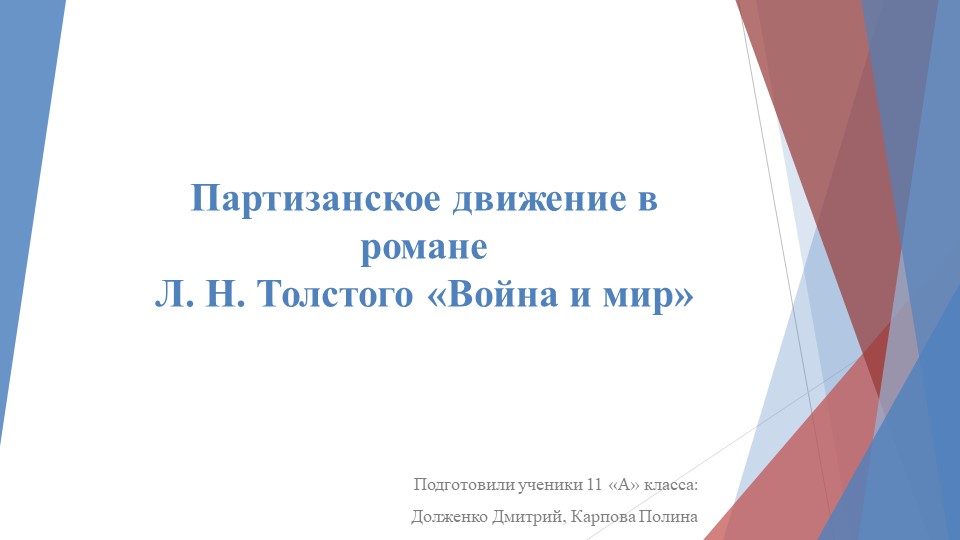 Партизанское движение в романе
Л. Н. Толстого «Война и мир»

Подготовили ученики 11 «А» класса:
Долженко Дмитрий, Карпова Полина